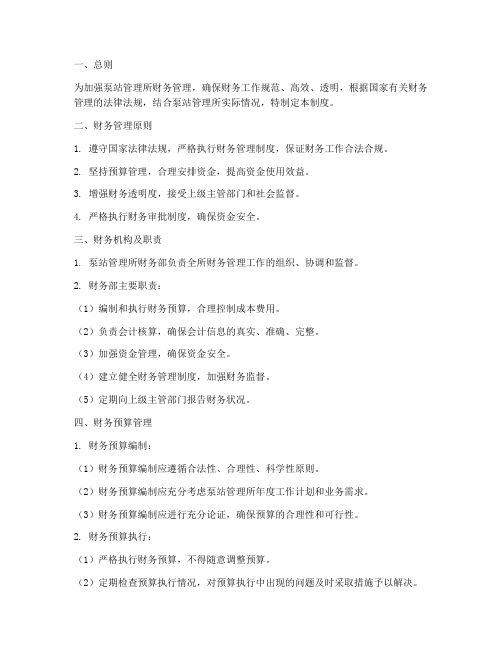 一、总则

为加强泵站管理所财务管理，确保财务工作规范、高效、透明，根据国家有关财务管理的法律法规，结合泵站管理所实际情况，特制定本制度。

二、财务管理原则

1. 遵守国家法律法规，严格执行财务管理制度，保证财务工作合法合规。

2. 坚持预算管理，合理安排资金，提高资金使用效益。

3. 增强财务透明度，接受上级主管部门和社会监督。

4. 严格执行财务审批制度，确保资金安全。

三、财务机构及职责

1. 泵站管理所财务部负责全所财务管理工作的组织、协调和监督。

2. 财务部主要职责：

（1）编制和执行财务预算，合理控制成本费用。

（2）负责会计核算，确保会计信息的真实、准确、完整。

（3）加强资金管理，确保资金安全。

（4）建立健全财务管理制度，加强财务监督。

（5）定期向上级主管部门报告财务状况。

四、财务预算管理

1. 财务预算编制：

（1）财务预算编制应遵循合法性、合理性、科学性原则。

（2）财务预算编制应充分考虑泵站管理所年度工作计划和业务需求。

（3）财务预算编制应进行充分论证，确保预算的合理性和可行性。

2. 财务预算执行：

（1）严格执行财务预算，不得随意调整预算。

（2）定期检查预算执行情况，对预算执行中出现的问题及时采取措施予以解决。